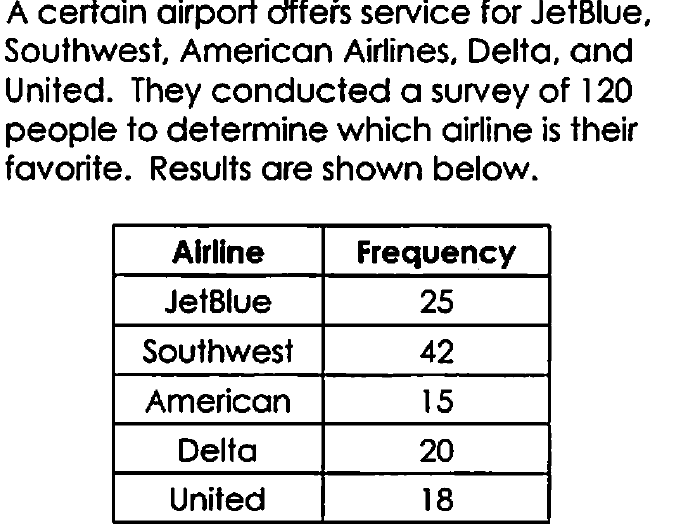 A certain airport offers service for JetBlue, Southwest, American Airlines, Delta, and United. They conducted a survey of 120 people to determine which airline is their favorite. Results are shown below.

| Airline | Frequency |
|---|---|
| JetBlue | 25 |
| Southwest | 42 |
| American | 15 |
| Delta | 20 |
| United | 18 |